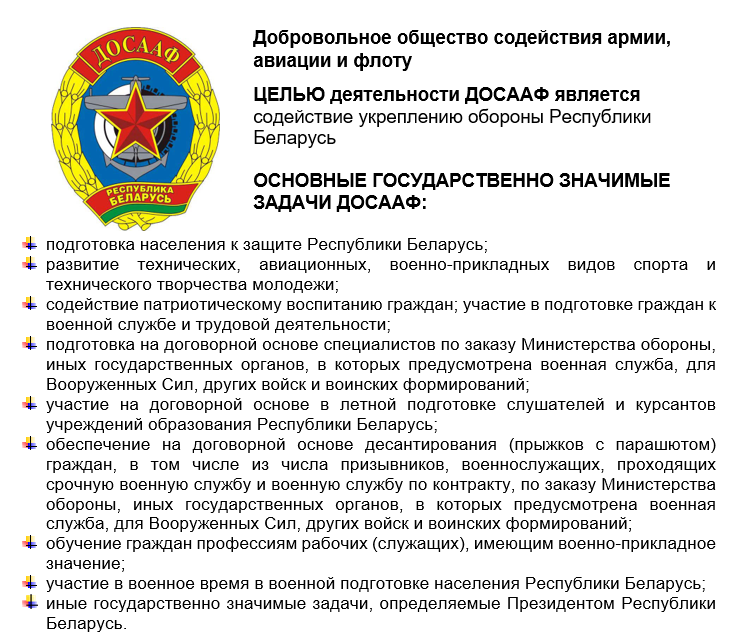 ДОСААФ
РЕСПУБЛИКА БЕЛАРУСЬ

Добровольное общество содействия армии, авиации и флоту

ЦЕЛЬЮ деятельности ДОСААФ является содействие укреплению обороны Республики Беларусь

ОСНОВНЫЕ ГОСУДАРСТВЕННО ЗНАЧИМЫЕ ЗАДАЧИ ДОСААФ:

подготовка населения к защите Республики Беларусь;
развитие технических, авиационных, военно-прикладных видов спорта и технического творчества молодежи;
содействие патриотическому воспитанию граждан; участие в подготовке граждан к военной службе и трудовой деятельности;
подготовка на договорной основе специалистов по заказу Министерства обороны, иных государственных органов, в которых предусмотрена военная служба, для Вооруженных Сил, других войск и воинских формирований;
участие на договорной основе в летной подготовке слушателей и курсантов учреждений образования Республики Беларусь;
обеспечение на договорной основе десантирования (прыжков с парашютом) граждан, в том числе из числа призывников, военнослужащих, проходящих срочную военную службу и военную службу по контракту, по заказу Министерства обороны, иных государственных органов, в которых предусмотрена военная служба, для Вооруженных Сил, других войск и воинских формирований;
обучение граждан профессиям рабочих (служащих), имеющим военно-прикладное значение;
участие в военное время в военной подготовке населения Республики Беларусь;
иные государственно значимые задачи, определяемые Президентом Республики Беларусь.